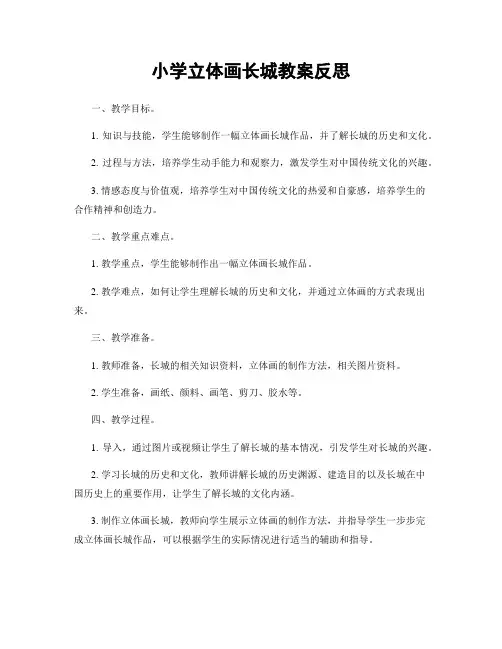 小学立体画长城教案反思

一、教学目标。

1. 知识与技能，学生能够制作一幅立体画长城作品，并了解长城的历史和文化。

2. 过程与方法，培养学生动手能力和观察力，激发学生对中国传统文化的兴趣。

3. 情感态度与价值观，培养学生对中国传统文化的热爱和自豪感，培养学生的合作精神和创造力。

二、教学重点难点。

1. 教学重点，学生能够制作出一幅立体画长城作品。

2. 教学难点，如何让学生理解长城的历史和文化，并通过立体画的方式表现出来。

三、教学准备。

1. 教师准备，长城的相关知识资料，立体画的制作方法，相关图片资料。

2. 学生准备，画纸、颜料、画笔、剪刀、胶水等。

四、教学过程。

1. 导入，通过图片或视频让学生了解长城的基本情况，引发学生对长城的兴趣。

2. 学习长城的历史和文化，教师讲解长城的历史渊源、建造目的以及长城在中国历史上的重要作用，让学生了解长城的文化内涵。

3. 制作立体画长城，教师向学生展示立体画的制作方法，并指导学生一步步完成立体画长城作品，可以根据学生的实际情况进行适当的辅助和指导。